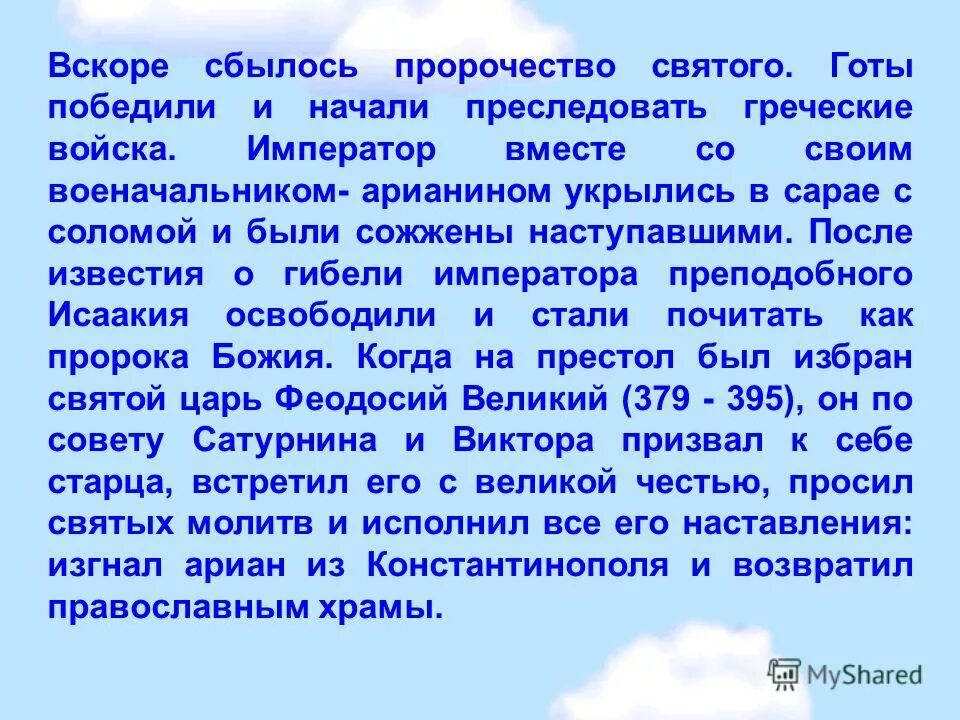 Вскоре сбылось пророчество святого. Готы победили и начали преследовать греческие войска. Император вместе со своим военачальником- арианином укрылись в сарае с соломой и были сожжены наступавшими. После известия о гибели императора преподобного Исаакия освободили и стали почитать как пророка Божия. Когда на престол был избран святой царь Феодосий Великий (379 - 395), он по совету Сатурнина и Виктора призвал к себе старца, встретил его с великой честью, просил святых молитв и исполнил все его наставления: изгнал ариан из Константинополя и возвратил православным храмы.

MyShared